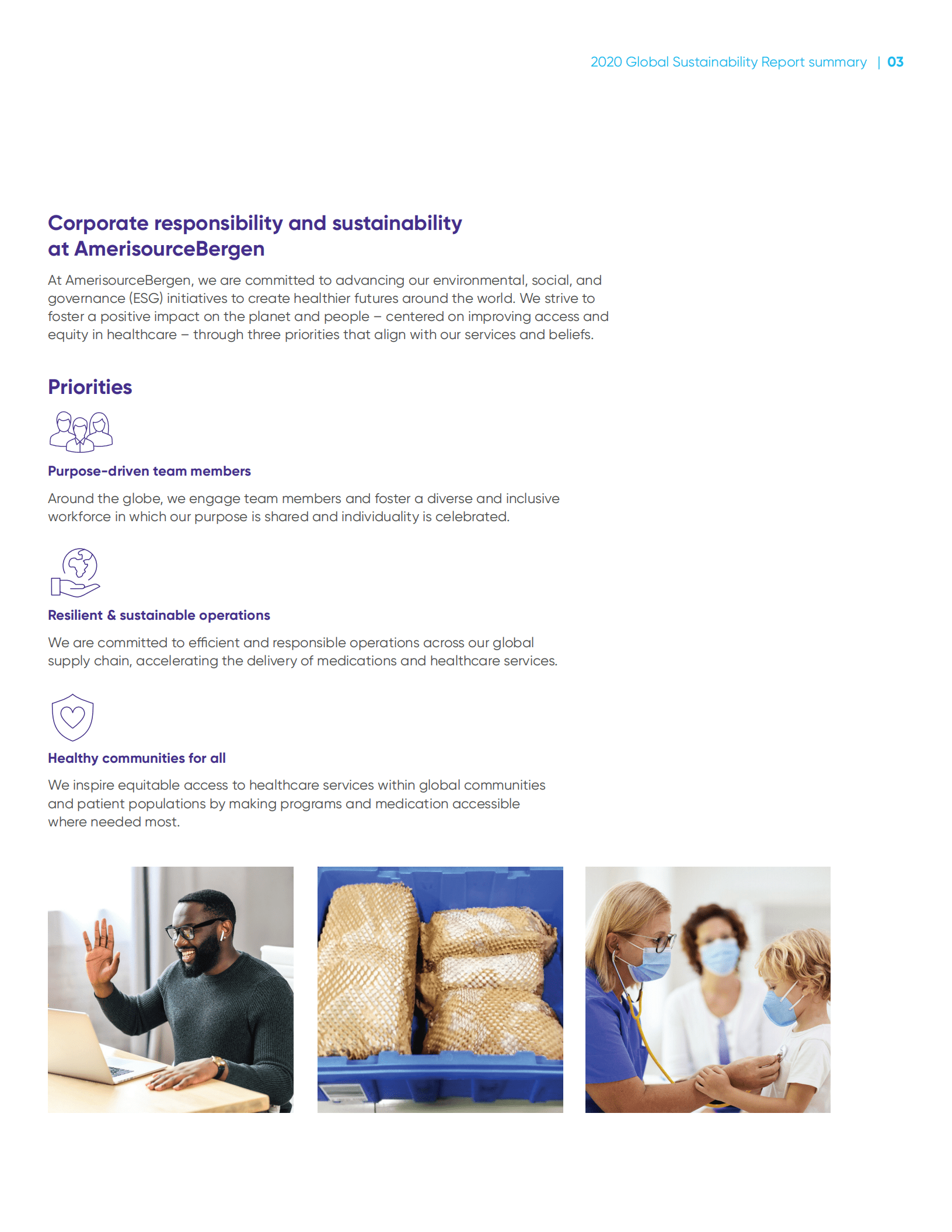 2020 Global Sustainability Report summary | 03

Corporate responsibility and sustainability at AmerisourceBergen

At AmerisourceBergen, we are committed to advancing our environmental, social, and governance (ESG) initiatives to create healthier futures around the world. We strive to foster a positive impact on the planet and people – centered on improving access and equity in healthcare – through three priorities that align with our services and beliefs.

Priorities

Purpose-driven team members

Around the globe, we engage team members and foster a diverse and inclusive workforce in which our purpose is shared and individuality is celebrated.

Resilient & sustainable operations

We are committed to efficient and responsible operations across our global supply chain, accelerating the delivery of medications and healthcare services.

Healthy communities for all

We inspire equitable access to healthcare services within global communities and patient populations by making programs and medication accessible where needed most.